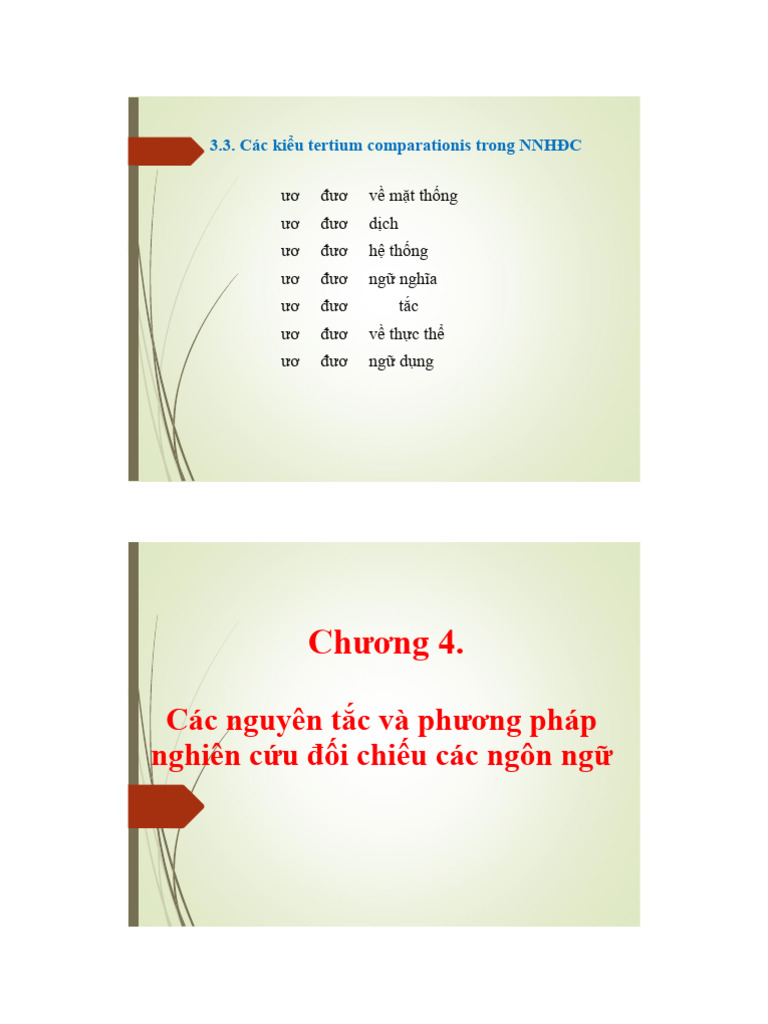 3.3. Các kiểu tertium comparationis trong NNHĐC

ươ đươ về mặt thống
ươ đươ dịch
ươ đươ hệ thống
ươ đươ ngữ nghĩa
ươ đươ tắc
ươ đươ về thực thể
ươ đươ ngữ dụng

Chương 4.

Các nguyên tắc và phương pháp nghiên cứu đối chiếu các ngôn ngữ